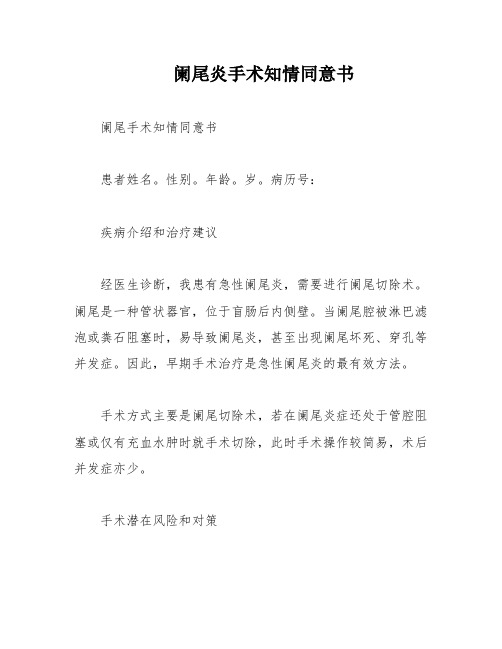 阑尾炎手术知情同意书

阑尾手术知情同意书

患者姓名。性别。年龄。岁。病历号：

疾病介绍和治疗建议

经医生诊断，我患有急性阑尾炎，需要进行阑尾切除术。阑尾是一种管状器官，位于盲肠后内侧壁。当阑尾腔被淋巴滤泡或粪石阻塞时，易导致阑尾炎，甚至出现阑尾坏死、穿孔等并发症。因此，早期手术治疗是急性阑尾炎的最有效方法。

手术方式主要是阑尾切除术，若在阑尾炎症还处于管腔阻塞或仅有充血水肿时就手术切除，此时手术操作较简易，术后并发症亦少。

手术潜在风险和对策